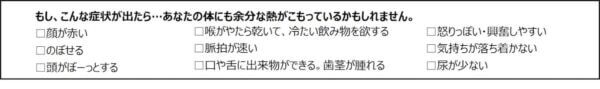 もし、こんな症状が出たら…あなたの体にも余分な熱がこもっているかもしれません。

□顔が赤い
□のぼせる
□頭がぼーっとする

□喉がやたら乾いて、冷たい飲み物を欲する
□脈拍が速い
□口や舌に出来物ができる。歯茎が腫れる

□怒りっぽい・興奮しやすい
□気持ちが落ち着かない
□尿が少ない